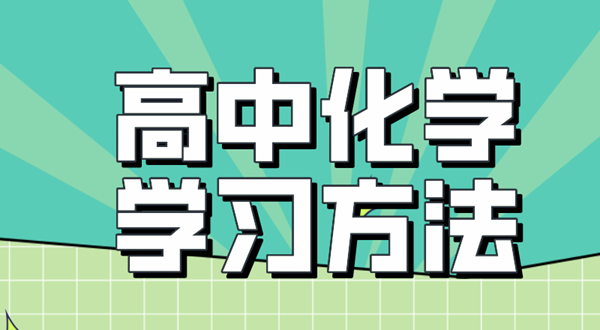 高中化学
学习方法